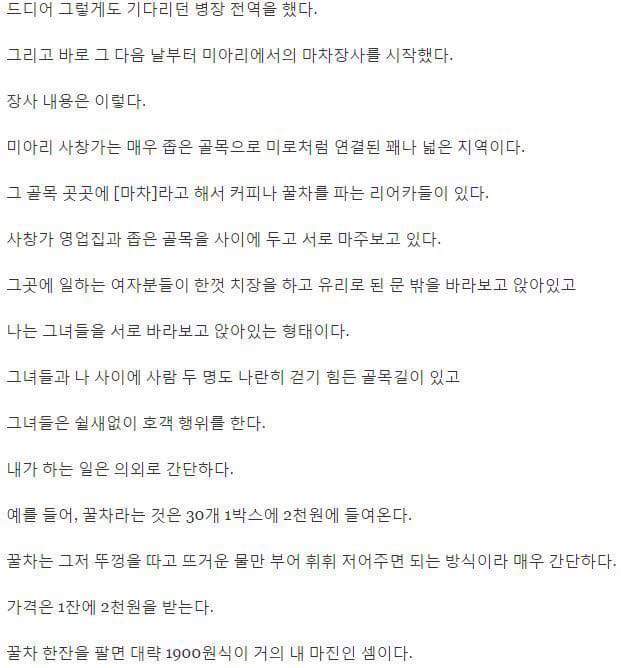 드디어 그렇게도 기다리던 병장 전역을 했다.

그리고 바로 그 다음 날부터 미아리에서의 마차장사를 시작했다.

장사 내용은 이렇다.

미아리 사창가는 매우 좁은 골목으로 미로처럼 연결된 꽤나 넓은 지역이다.

그 골목 곳곳에 [마차]라고 해서 커피나 꿀차를 파는 리어카들이 있다.

사창가 영업집과 좁은 골목을 사이에 두고 서로 마주보고 있다.

그곳에 일하는 여자분들이 한껏 치장을 하고 유리로 된 문 밖을 바라보고 앉아있고

나는 그녀들을 서로 바라보고 앉아있는 형태이다.

그녀들과 나 사이에 사람 두 명도 나란히 걷기 힘든 골목길이 있고

그녀들은 쉴새없이 호객 행위를 한다.

내가 하는 일은 의외로 간단하다.

예를 들어, 꿀차라는 것은 30개 1박스에 2천원에 들여온다.

꿀차는 그저 뚜껑을 따고 뜨거운 물만 부어 휘휘 저어주면 되는 방식이라 매우 간단하다.

가격은 1잔에 2천원을 받는다.

꿀차 한잔을 팔면 대략 1900원식이 거의 내 마진인 셈이다.